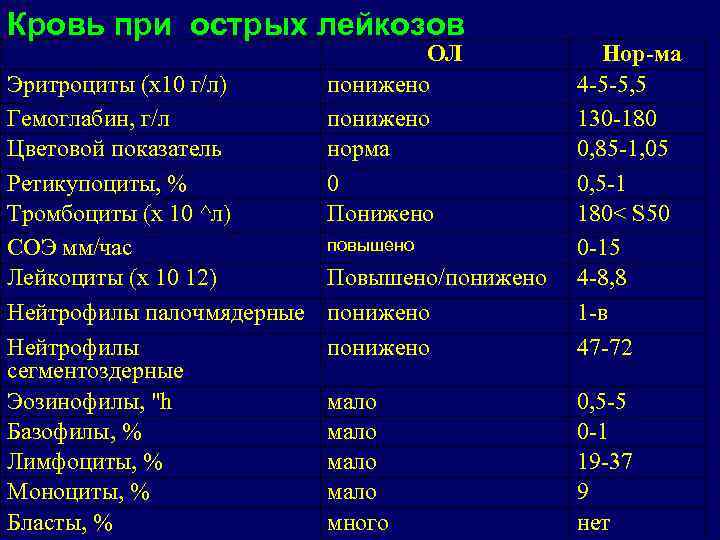 Кровь при острых лейкозов

|  | ОЛ | Нор-ма |
|---|---|---|
| Эритроциты (х10 г/л) | понижено | 4-5-5,5 |
| Гемоглабин, г/л | понижено | 130-180 |
| Цветовой показатель | норма | 0,85-1,05 |
| Ретикупоциты, % | 0 | 0,5-1 |
| Тромбоциты (х 10 ^л) | Понижено | 180< S50 |
| СОЭ мм/час | повышено | 0-15 |
| Лейкоциты (х 10 12) | Повышено/понижено | 4-8,8 |
| Нейтрофилы палочмядерные | понижено | 1-в |
| Нейтрофилы сегментоздерные | понижено | 47-72 |
| Эозинофилы, "h | мало | 0,5-5 |
| Базофилы, % | мало | 0-1 |
| Лимфоциты, % | мало | 19-37 |
| Моноциты, % | мало | 9 |
| Бласты, % | много | нет |